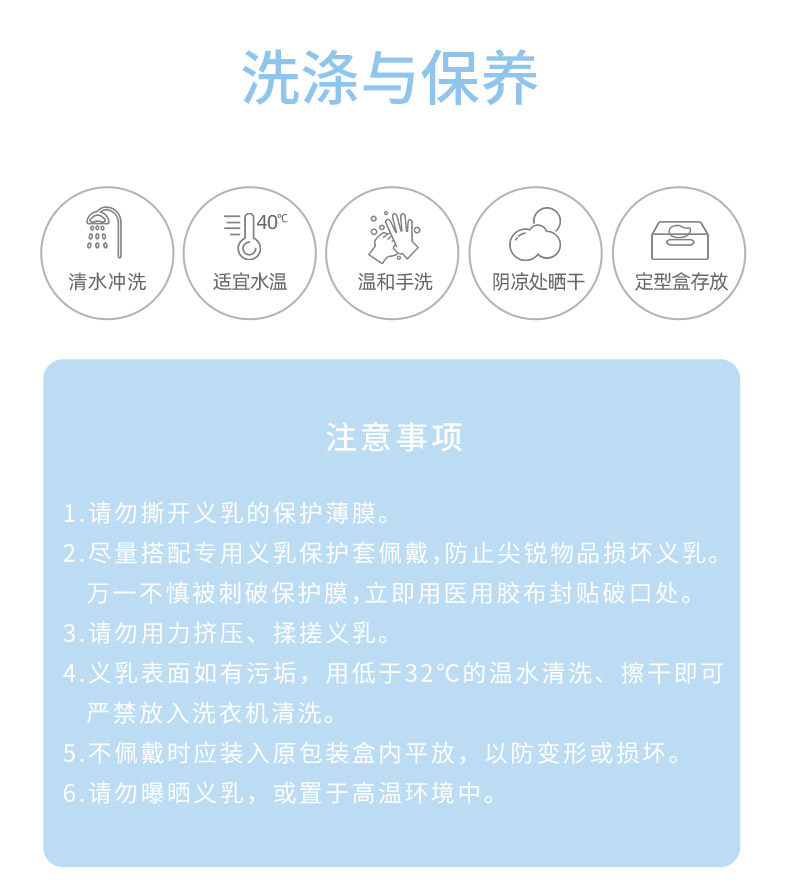 洗涤与保养

清水冲洗

40℃

适宜水温

温和手洗

阴凉处晒干

定型盒存放

注意事项

1.请勿撕开义乳的保护薄膜。
2.尽量搭配专用义乳保护套佩戴,防止尖锐物品损坏义乳。万一不慎被刺破保护膜,立即用医用胶布封贴破口处。
3.请勿用力挤压、揉搓义乳。
4.义乳表面如有污垢，用低于32℃的温水清洗、擦干即可严禁放入洗衣机清洗。
5.不佩戴时应装入原包装盒内平放，以防变形或损坏。
6.请勿曝晒义乳，或置于高温环境中。